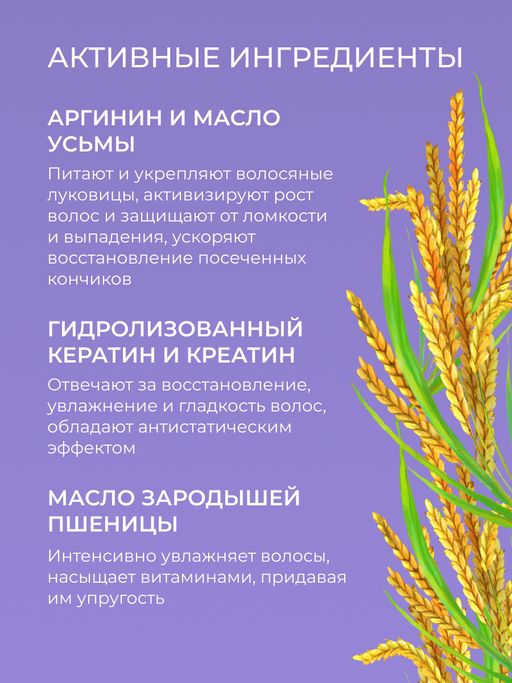 АКТИВНЫЕ ИНГРЕДИЕНТЫ

АРГИНИН И МАСЛО УСЬМЫ

Питают и укрепляют волосяные луковицы, активизируют рост волос и защищают от ломкости и выпадения, ускоряют восстановление посеченных кончиков

ГИДРОЛИЗОВАННЫЙ КЕРАТИН И КРЕАТИН

Отвечают за восстановление, увлажнение и гладкость волос, обладают антистатическим эффектом

МАСЛО ЗАРОДЫШЕЙ ПШЕНИЦЫ

Интенсивно увлажняет волосы, насыщает витаминами, придавая им упругость